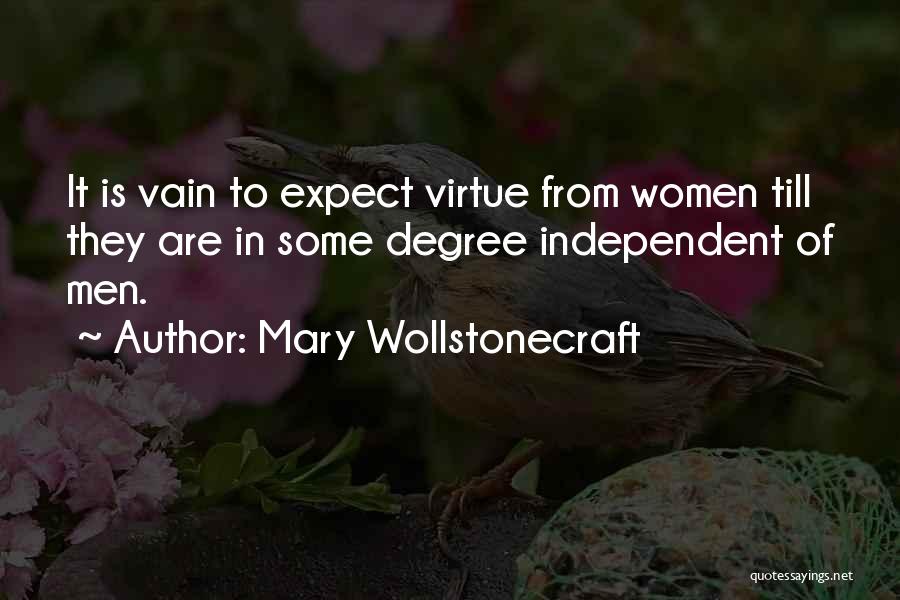 It is vain to expect virtue from women till they are in some degree independent of men.
~ Author: Mary Wollstonecraft

quotessayings.net